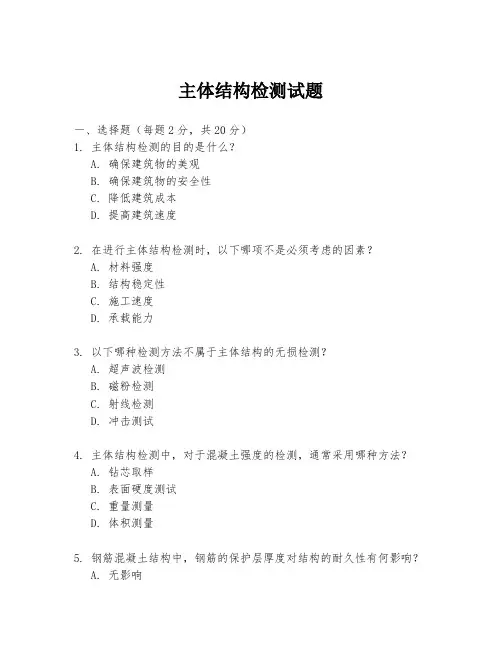 主体结构检测试题

一、选择题（每题 2 分，共 20 分）
1. 主体结构检测的目的是什么？
A. 确保建筑物的美观
B. 确保建筑物的安全性
C. 降低建筑成本
D. 提高建筑速度

2. 在进行主体结构检测时，以下哪项不是必须考虑的因素？
A. 材料强度
B. 结构稳定性
C. 施工速度
D. 承载能力

3. 以下哪种检测方法不属于主体结构的无损检测？
A. 超声波检测
B. 磁粉检测
C. 射线检测
D. 冲击测试

4. 主体结构检测中，对于混凝土强度的检测，通常采用哪种方法？
A. 钻芯取样
B. 表面硬度测试
C. 重量测量
D. 体积测量

5. 钢筋混凝土结构中，钢筋的保护层厚度对结构的耐久性有何影响？
A. 无影响